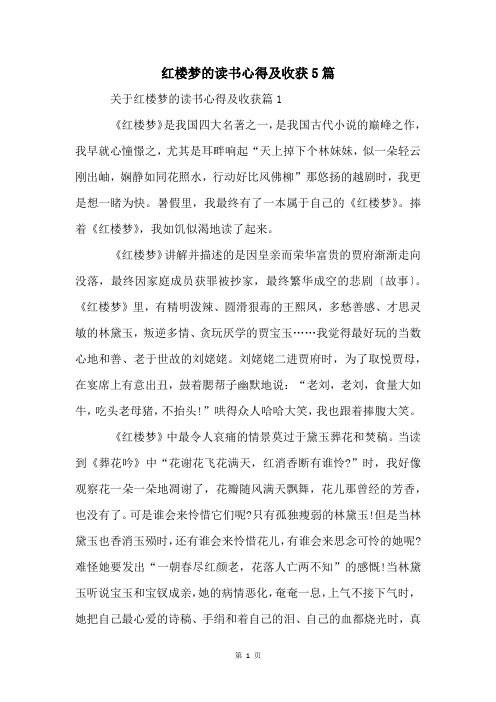 红楼梦的读书心得及收获5篇

关于红楼梦的读书心得及收获篇1

《红楼梦》是我国四大名著之一，是我国古代小说的巅峰之作，我早就心憧憬之，尤其是耳畔响起“天上掉下个林妹妹，似一朵轻云刚出岫，娴静如同花照水，行动好比风佛柳”那悠扬的越剧时，我更是想一睹为快。暑假里，我最终有了一本属于自己的《红楼梦》。捧着《红楼梦》，我如饥似渴地读了起来。

《红楼梦》讲解并描述的是因皇亲而荣华富贵的贾府渐渐走向没落，最终因家庭成员获罪被抄家，最终繁华成空的悲剧〔故事〕。《红楼梦》里，有精明泼辣、圆滑狠毒的王熙凤，多愁善感、才思灵敏的林黛玉，叛逆多情、贪玩厌学的贾宝玉……我觉得最好玩的当数心地和善、老于世故的刘姥姥。刘姥姥二进贾府时，为了取悦贾母，在宴席上有意出丑，鼓着腮帮子幽默地说：“老刘，老刘，食量大如牛，吃头老母猪，不抬头！”哄得众人哈哈大笑，我也跟着捧腹大笑。

《红楼梦》中最令人哀痛的情景莫过于黛玉葬花和焚稿。当读到《葬花吟》中“花谢花飞花满天，红消香断有谁怜?”时，我好像观察花一朵一朵地凋谢了，花瓣随风满天飘舞，花儿那曾经的芳香，也没有了。可是谁会来怜惜它们呢?只有孤独瘦弱的林黛玉!但是当林黛玉也香消玉殒时，还有谁会来怜惜花儿，有谁会来思念可怜的她呢?难怪她要发出“一朝春尽红颜老，花落人亡两不知”的感慨!当林黛玉听说宝玉和宝钗成亲，她的病情恶化，奄奄一息，上气不接下气时，她把自己最心爱的诗稿、手绢和着自己的泪、自己的血都烧光时，真

第 1 页